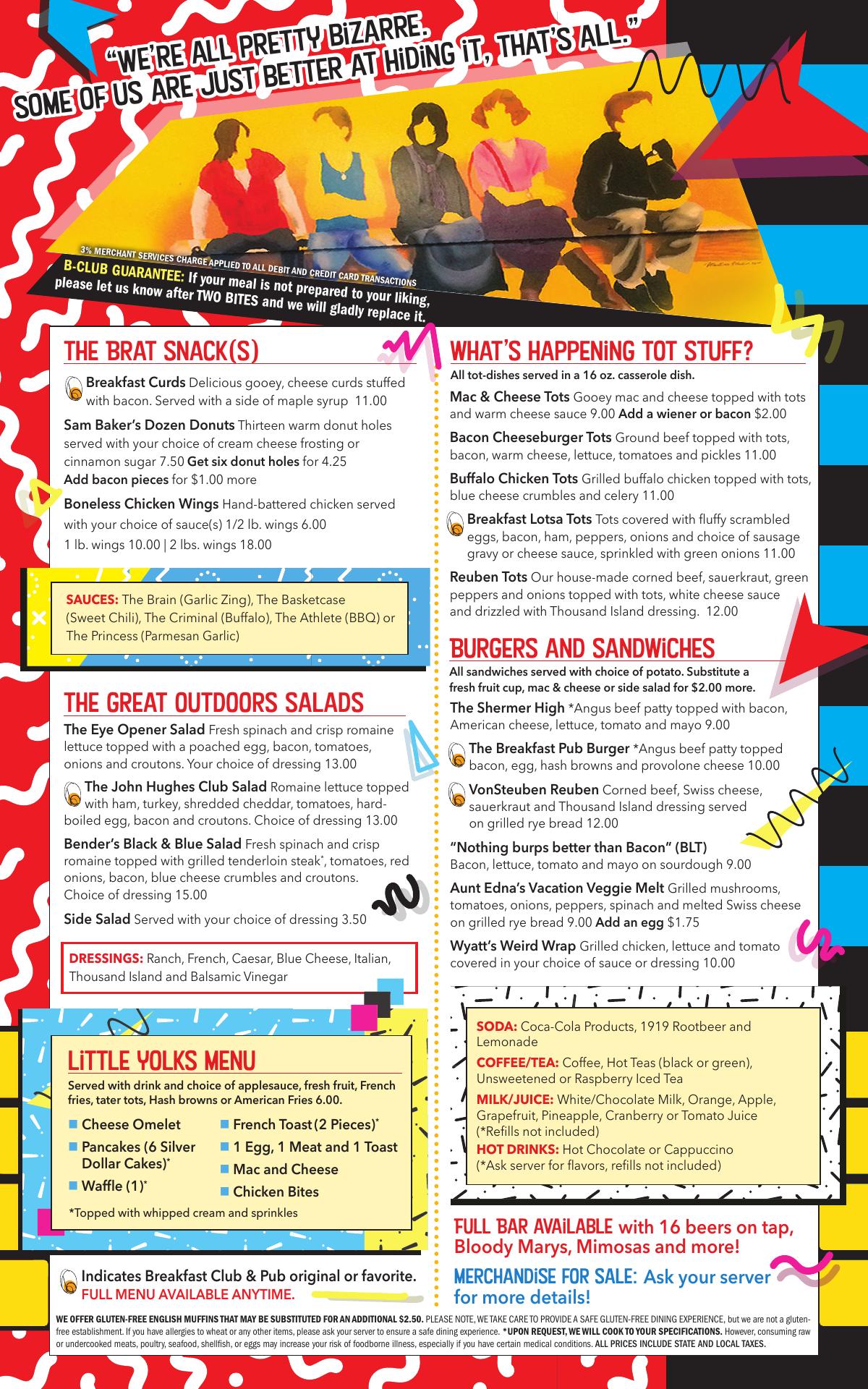 "WE'RE ALL PRETTY BIZARRE. SOME OF US ARE JUST BETTER AT HIDING IT, THAT'S ALL."

3% MERCHANT SERVICES CHARGE APPLIED TO ALL DEBIT AND CREDIT CARD TRANSACTIONS
B-CLUB GUARANTEE: If your meal is not prepared to your liking, please let us know after TWO BITES and we will gladly replace it.

THE BRAT SNACK(S)

Breakfast Curds Delicious gooey, cheese curds stuffed with bacon. Served with a side of maple syrup 11.00

Sam Baker's Dozen Donuts Thirteen warm donut holes served with your choice of cream cheese frosting or cinnamon sugar 7.50 Get six donut holes for 4.25 Add bacon pieces for $1.00 more

Boneless Chicken Wings Hand-battered chicken served with your choice of sauce(s) 1/2 lb. wings 6.00 1 lb. wings 10.00 | 2 lbs. wings 18.00

SAUCES: The Brain (Garlic Zing), The Basketcase (Sweet Chili), The Criminal (Buffalo), The Athlete (BBQ) or The Princess (Parmesan Garlic)

THE GREAT OUTDOORS SALADS

The Eye Opener Salad Fresh spinach and crisp romaine lettuce topped with a poached egg, bacon, tomatoes, onions and croutons. Your choice of dressing 13.00

The John Hughes Club Salad Romaine lettuce topped with ham, turkey, shredded cheddar, tomatoes, hard-boiled egg, bacon and croutons. Choice of dressing 13.00

Bender's Black & Blue Salad Fresh spinach and crisp romaine topped with grilled tenderloin steak*, tomatoes, red onions, bacon, blue cheese crumbles and croutons. Choice of dressing 15.00

Side Salad Served with your choice of dressing 3.50

DRESSINGS: Ranch, French, Caesar, Blue Cheese, Italian, Thousand Island and Balsamic Vinegar

LITTLE YOLKS MENU

Served with drink and choice of applesauce, fresh fruit, French fries, tater tots, Hash browns or American Fries 6.00.

Cheese Omelet
Pancakes (6 Silver Dollar Cakes)*
Waffle (1)*
French Toast (2 Pieces)*
1 Egg, 1 Meat and 1 Toast
Mac and Cheese
Chicken Bites

*Topped with whipped cream and sprinkles

Indicates Breakfast Club & Pub original or favorite.
FULL MENU AVAILABLE ANYTIME.

WHAT'S HAPPENING TOT STUFF?

All tot-dishes served in a 16 oz. casserole dish.

Mac & Cheese Tots Gooey mac and cheese topped with tots and warm cheese sauce 9.00 Add a wiener or bacon $2.00

Bacon Cheeseburger Tots Ground beef topped with tots, bacon, warm cheese, lettuce, tomatoes and pickles 11.00

Buffalo Chicken Tots Grilled buffalo chicken topped with tots, blue cheese crumbles and celery 11.00

Breakfast Lotsa Tots Tots covered with fluffy scrambled eggs, bacon, ham, peppers, onions and choice of sausage gravy or cheese sauce, sprinkled with green onions 11.00

Reuben Tots Our house-made corned beef, sauerkraut, green peppers and onions topped with tots, white cheese sauce and drizzled with Thousand Island dressing. 12.00

BURGERS AND SANDWICHES

All sandwiches served with choice of potato. Substitute a fresh fruit cup, mac & cheese or side salad for $2.00 more.

The Shermer High *Angus beef patty topped with bacon, American cheese, lettuce, tomato and mayo 9.00

The Breakfast Pub Burger *Angus beef patty topped bacon, egg, hash browns and provolone cheese 10.00

VonSteuben Reuben Corned beef, Swiss cheese, sauerkraut and Thousand Island dressing served on grilled rye bread 12.00

"Nothing burps better than Bacon" (BLT) Bacon, lettuce, tomato and mayo on sourdough 9.00

Aunt Edna's Vacation Veggie Melt Grilled mushrooms, tomatoes, onions, peppers, spinach and melted Swiss cheese on grilled rye bread 9.00 Add an egg $1.75

Wyatt's Weird Wrap Grilled chicken, lettuce and tomato covered in your choice of sauce or dressing 10.00

SODA: Coca-Cola Products, 1919 Rootbeer and Lemonade
COFFEE/TEA: Coffee, Hot Teas (black or green), Unsweetened or Raspberry Iced Tea
MILK/JUICE: White/Chocolate Milk, Orange, Apple, Grapefruit, Pineapple, Cranberry or Tomato Juice (*Refills not included)
HOT DRINKS: Hot Chocolate or Cappuccino (*Ask server for flavors, refills not included)

FULL BAR AVAILABLE with 16 beers on tap, Bloody Marys, Mimosas and more!

MERCHANDISE FOR SALE: Ask your server for more details!

WE OFFER GLUTEN-FREE ENGLISH MUFFINS THAT MAY BE SUBSTITUTED FOR AN ADDITIONAL $2.50. PLEASE NOTE, WE TAKE CARE TO PROVIDE A SAFE GLUTEN-FREE DINING EXPERIENCE, but we are not a gluten-free establishment. If you have allergies to wheat or any other items, please ask your server to ensure a safe dining experience. *UPON REQUEST, WE WILL COOK TO YOUR SPECIFICATIONS. However, consuming raw or undercooked meats, poultry, seafood, shellfish, or eggs may increase your risk of foodborne illness, especially if you have certain medical conditions. ALL PRICES INCLUDE STATE AND LOCAL TAXES.